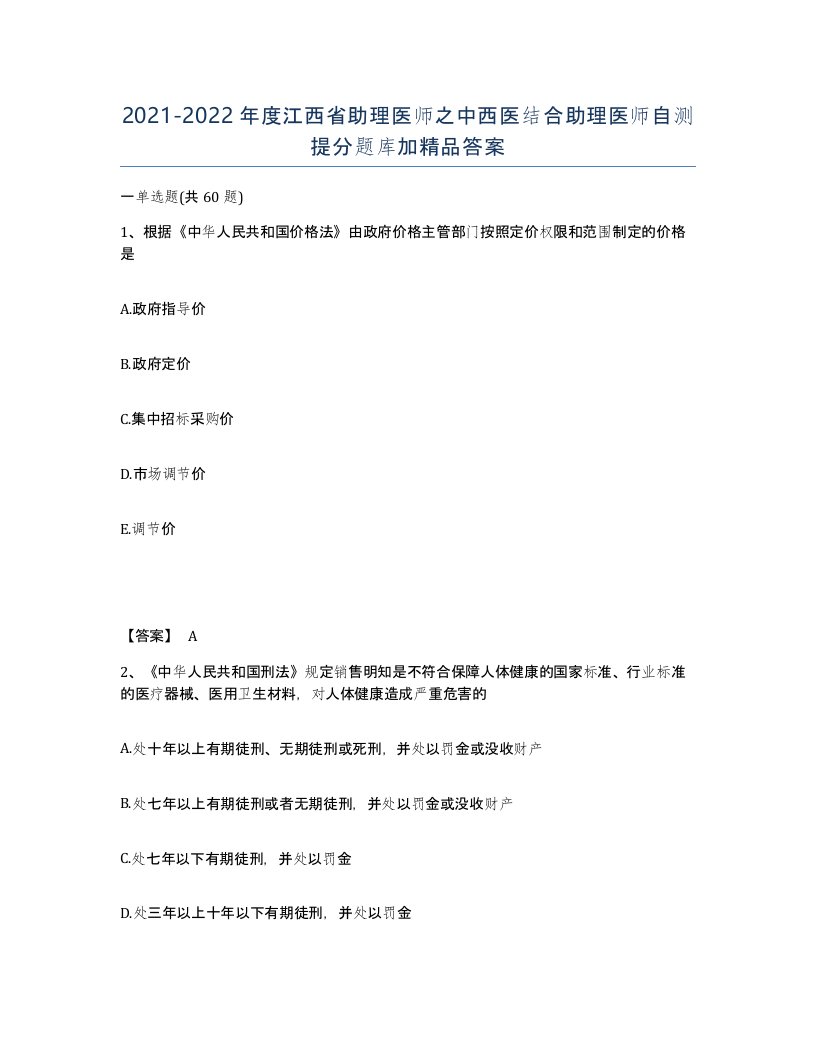 2021-2022年度江西省助理医师之中西医结合助理医师自测提分题库加精品答案

一单选题(共60题)

1、根据《中华人民共和国价格法》由政府价格主管部门按照定价权限和范围制定的价格是

A.政府指导价

B.政府定价

C.集中招标采购价

D.市场调节价

E.调节价

【答案】 A

2、《中华人民共和国刑法》规定销售明知是不符合保障人体健康的国家标准、行业标准的医疗器械、医用卫生材料，对人体健康造成严重危害的

A.处十年以上有期徒刑、无期徒刑或死刑，并处以罚金或没收财产

B.处七年以上有期徒刑或者无期徒刑，并处以罚金或没收财产

C.处七年以下有期徒刑，并处以罚金

D.处三年以上十年以下有期徒刑，并处以罚金